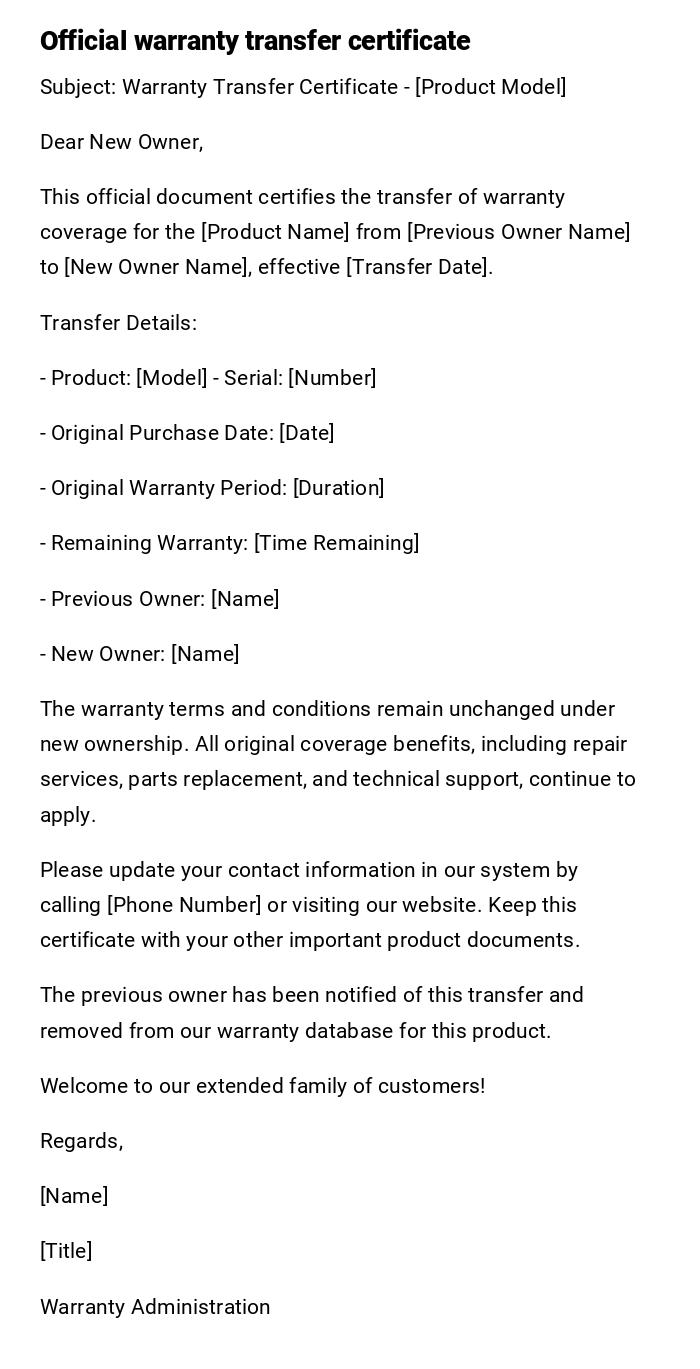 Official warranty transfer certificate

Subject: Warranty Transfer Certificate - [Product Model]

Dear New Owner,

This official document certifies the transfer of warranty coverage for the [Product Name] from [Previous Owner Name] to [New Owner Name], effective [Transfer Date].

Transfer Details:

- Product: [Model] - Serial: [Number]

- Original Purchase Date: [Date]

- Original Warranty Period: [Duration]

- Remaining Warranty: [Time Remaining]

- Previous Owner: [Name]

- New Owner: [Name]

The warranty terms and conditions remain unchanged under new ownership. All original coverage benefits, including repair services, parts replacement, and technical support, continue to apply.

Please update your contact information in our system by calling [Phone Number] or visiting our website. Keep this certificate with your other important product documents.

The previous owner has been notified of this transfer and removed from our warranty database for this product.

Welcome to our extended family of customers!

Regards,

[Name]

[Title]

Warranty Administration